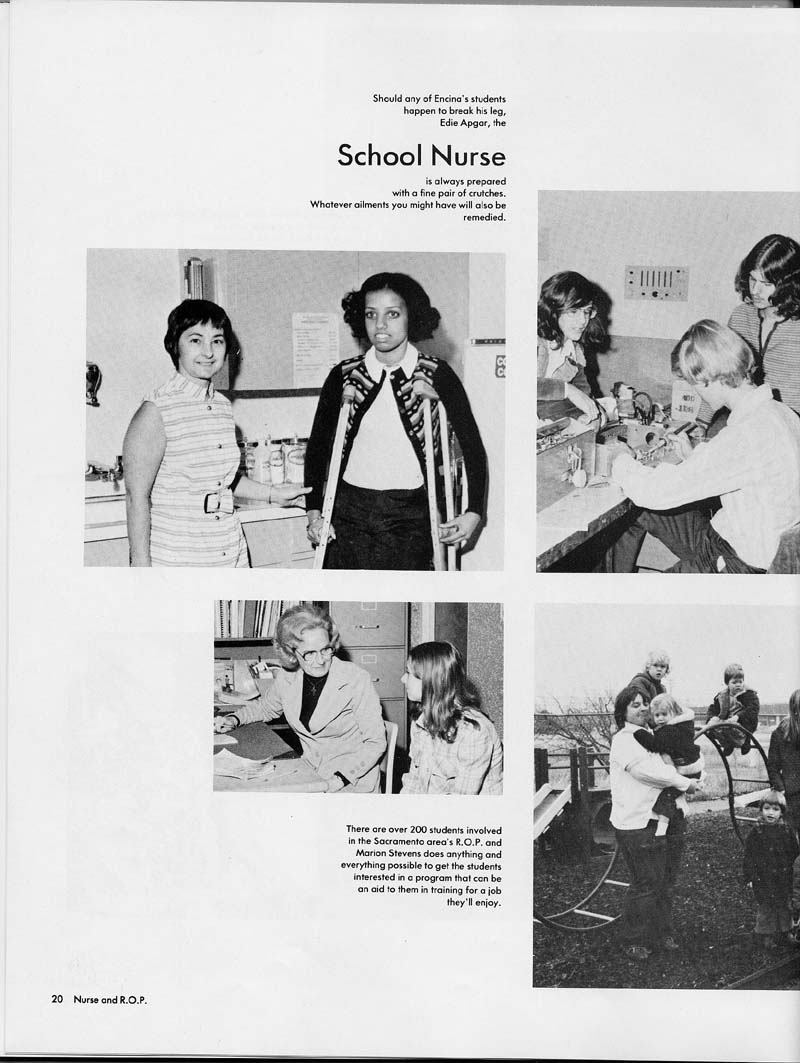 Should any of Encina's students happen to break his leg, Edie Apgar, the

School Nurse

is always prepared with a fine pair of crutches. Whatever ailments you might have will also be remedied.

There are over 200 students involved in the Sacramento area's R.O.P. and Marion Stevens does anything and everything possible to get the students interested in a program that can be an aid to them in training for a job they'll enjoy.

20 Nurse and R.O.P.